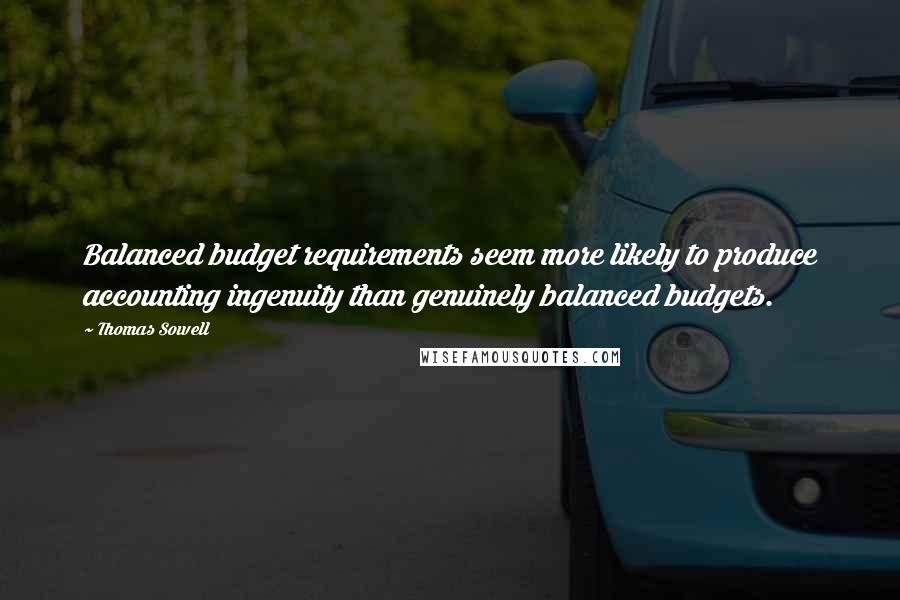 Balanced budget requirements seem more likely to produce accounting ingenuity than genuinely balanced budgets.

~ Thomas Sowell

WISEFAMOUSQUOTES.COM